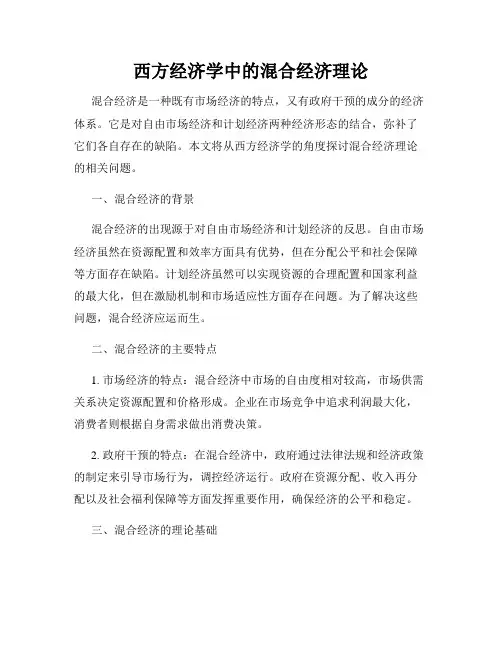 西方经济学中的混合经济理论

混合经济是一种既有市场经济的特点，又有政府干预的成分的经济体系。它是对自由市场经济和计划经济两种经济形态的结合，弥补了它们各自存在的缺陷。本文将从西方经济学的角度探讨混合经济理论的相关问题。

一、混合经济的背景

混合经济的出现源于对自由市场经济和计划经济的反思。自由市场经济虽然在资源配置和效率方面具有优势，但在分配公平和社会保障等方面存在缺陷。计划经济虽然可以实现资源的合理配置和国家利益的最大化，但在激励机制和市场适应性方面存在问题。为了解决这些问题，混合经济应运而生。

二、混合经济的主要特点

1. 市场经济的特点：混合经济中市场的自由度相对较高，市场供需关系决定资源配置和价格形成。企业在市场竞争中追求利润最大化，消费者则根据自身需求做出消费决策。

2. 政府干预的特点：在混合经济中，政府通过法律法规和经济政策的制定来引导市场行为，调控经济运行。政府在资源分配、收入再分配以及社会福利保障等方面发挥重要作用，确保经济的公平和稳定。

三、混合经济的理论基础